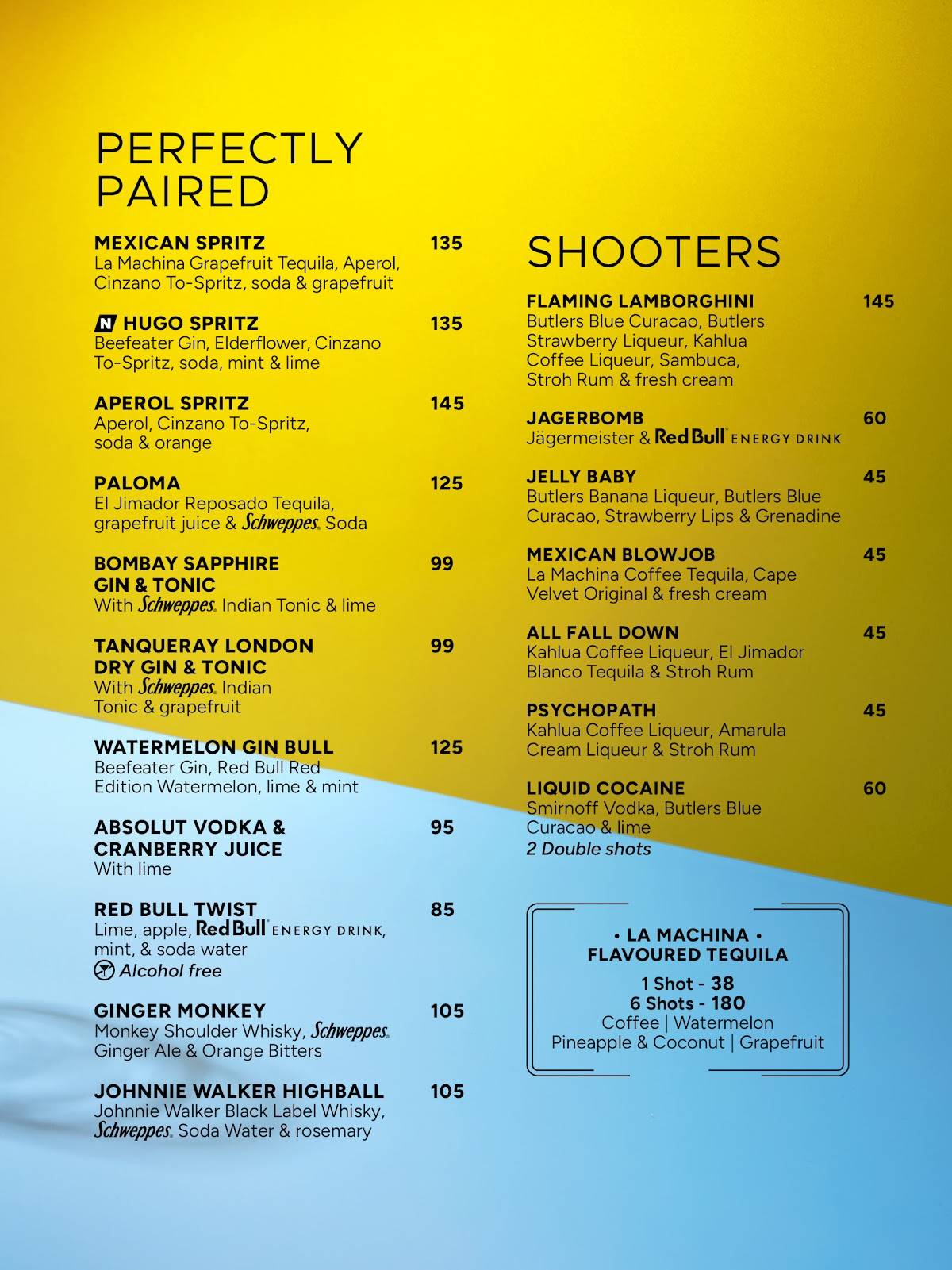 PERFECTLY PAIRED

MEXICAN SPRITZ 135
La Machina Grapefruit Tequila, Aperol, Cinzano To-Spritz, soda & grapefruit

N HUGO SPRITZ 135
Beefeater Gin, Elderflower, Cinzano To-Spritz, soda, mint & lime

APEROL SPRITZ 145
Aperol, Cinzano To-Spritz, soda & orange

PALOMA 125
El Jimador Reposado Tequila, grapefruit juice & Schweppes Soda

BOMBAY SAPPHIRE GIN & TONIC 99
With Schweppes Indian Tonic & lime

TANQUERAY LONDON DRY GIN & TONIC 99
With Schweppes Indian Tonic & grapefruit

WATERMELON GIN BULL 125
Beefeater Gin, Red Bull Red Edition Watermelon, lime & mint

ABSOLUT VODKA & CRANBERRY JUICE 95
With lime

RED BULL TWIST 85
Lime, apple, Red Bull ENERGY DRINK, mint, & soda water
Alcohol free

GINGER MONKEY 105
Monkey Shoulder Whisky, Schweppes Ginger Ale & Orange Bitters

JOHNNIE WALKER HIGHBALL 105
Johnnie Walker Black Label Whisky, Schweppes Soda Water & rosemary

SHOOTERS

FLAMING LAMBORGHINI 145
Butlers Blue Curacao, Butlers Strawberry Liqueur, Kahlua Coffee Liqueur, Sambuca, Stroh Rum & fresh cream

JAGERBOMB 60
Jägermeister & Red Bull ENERGY DRINK

JELLY BABY 45
Butlers Banana Liqueur, Butlers Blue Curacao, Strawberry Lips & Grenadine

MEXICAN BLOWJOB 45
La Machina Coffee Tequila, Cape Velvet Original & fresh cream

ALL FALL DOWN 45
Kahlua Coffee Liqueur, El Jimador Blanco Tequila & Stroh Rum

PSYCHOPATH 45
Kahlua Coffee Liqueur, Amarula Cream Liqueur & Stroh Rum

LIQUID COCAINE 60
Smirnoff Vodka, Butlers Blue Curacao & lime
2 Double shots

• LA MACHINA •
FLAVOURED TEQUILA
1 Shot - 38
6 Shots - 180
Coffee | Watermelon
Pineapple & Coconut | Grapefruit